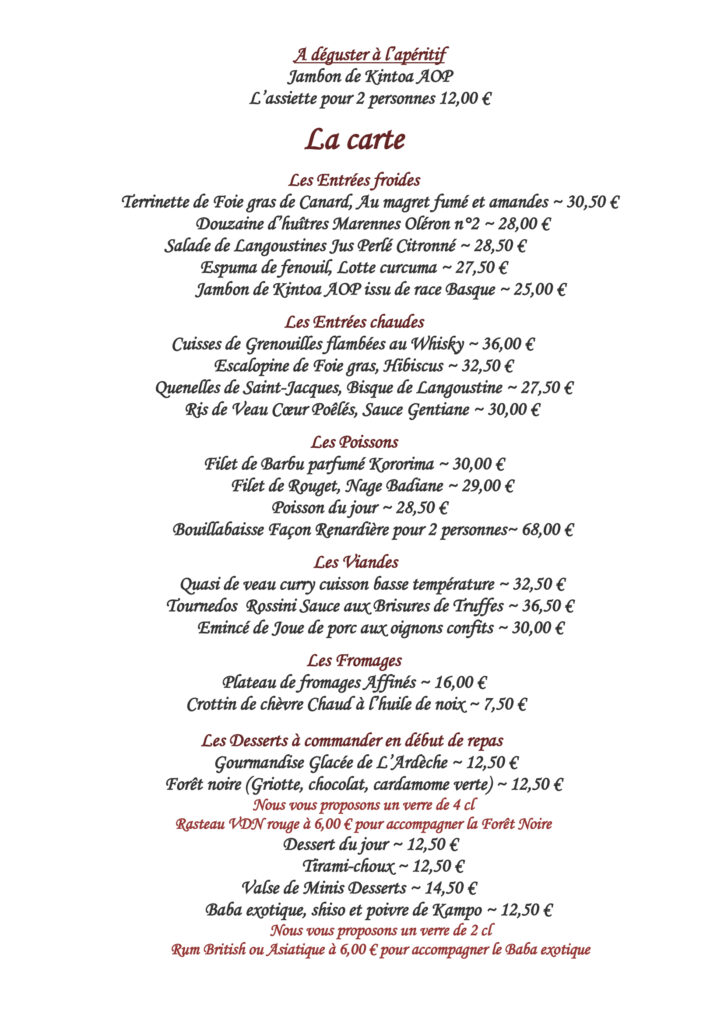 A déguster à l'apéritif
Jambon de Kintoa AOP
L'assiette pour 2 personnes 12,00 €

La carte

Les Entrées froides
Terrinette de Foie gras de Canard, Au magret fumé et amandes ~ 30,50 €
Douzaine d'huîtres Marennes Oléron n°2 ~ 28,00 €
Salade de Langoustines Jus Perlé Citronné ~ 28,50 €
Espuma de fenouil, Lotte curcuma ~ 27,50 €
Jambon de Kintoa AOP issu de race Basque ~ 25,00 €

Les Entrées chaudes
Cuisses de Grenouilles flambées au Whisky ~ 36,00 €
Escalopine de Foie gras, Hibiscus ~ 32,50 €
Quenelles de Saint-Jacques, Bisque de Langoustine ~ 27,50 €
Ris de Veau Cœur Poêlés, Sauce Gentiane ~ 30,00 €

Les Poissons
Filet de Barbu parfumé Kororima ~ 30,00 €
Filet de Rouget, Nage Badiane ~ 29,00 €
Poisson du jour ~ 28,50 €
Bouillabaisse Façon Renardière pour 2 personnes~ 68,00 €

Les Viandes
Quasi de veau curry cuisson basse température ~ 32,50 €
Tournedos Rossini Sauce aux Brisures de Truffes ~ 36,50 €
Emincé de Joue de porc aux oignons confits ~ 30,00 €

Les Fromages
Plateau de fromages Affinés ~ 16,00 €
Crottin de chèvre Chaud à l'huile de noix ~ 7,50 €

Les Desserts à commander en début de repas
Gourmandise Glacée de L'Ardèche ~ 12,50 €
Forêt noire (Griotte, chocolat, cardamome verte) ~ 12,50 €
Nous vous proposons un verre de 4 cl
Rasteau VDN rouge à 6,00 € pour accompagner la Forêt Noire
Dessert du jour ~ 12,50 €
Tirami-choux ~ 12,50 €
Valse de Minis Desserts ~ 14,50 €
Baba exotique, shiso et poivre de Kampo ~ 12,50 €
Nous vous proposons un verre de 2 cl
Rum British ou Asiatique à 6,00 € pour accompagner le Baba exotique